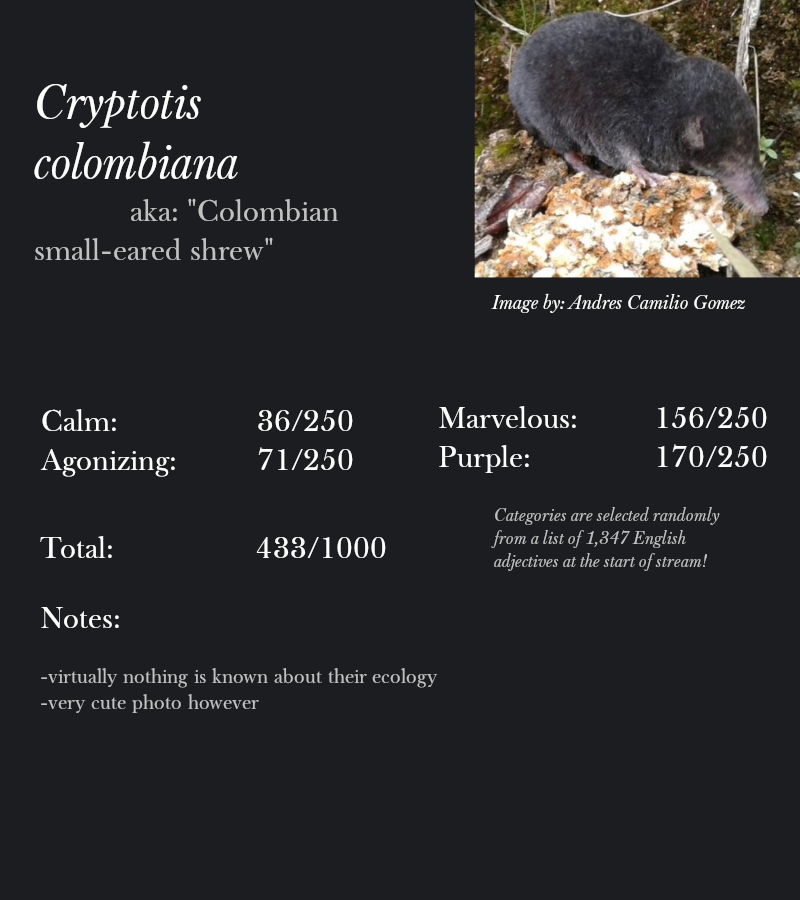 Cryptotis colombiana

aka: "Colombian small-eared shrew"

Image by: Andres Camilio Gomez

Calm: 36/250
Agonizing: 71/250

Marvelous: 156/250
Purple: 170/250

Total: 433/1000

Categories are selected randomly from a list of 1,347 English adjectives at the start of stream!

Notes:

-virtually nothing is known about their ecology
-very cute photo however